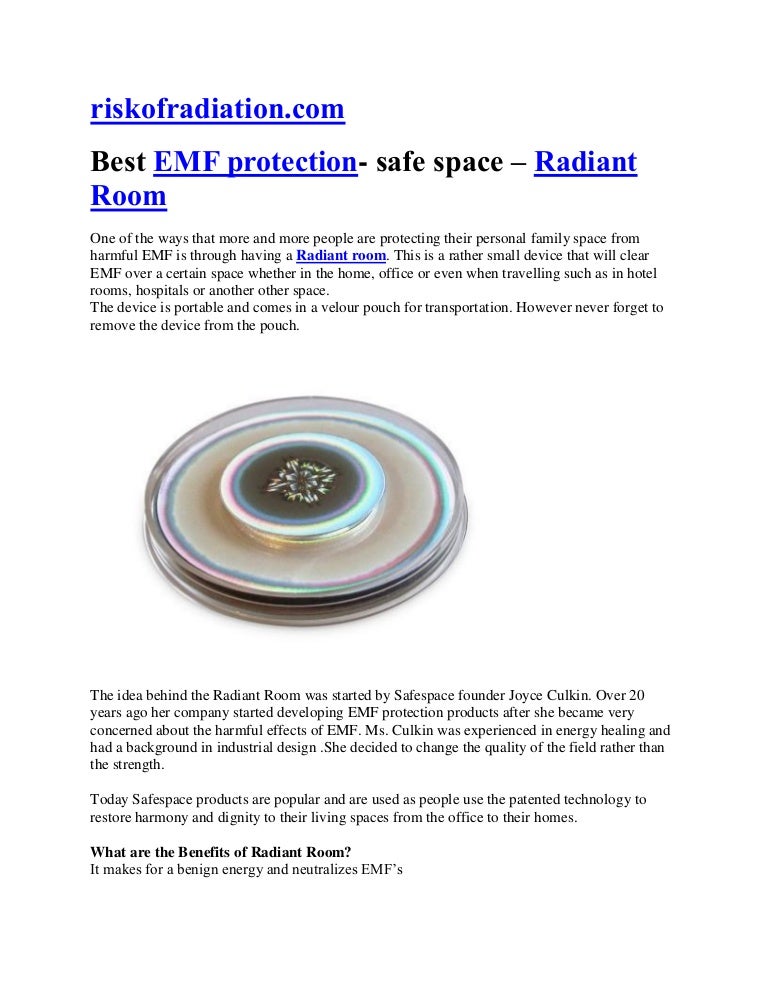 riskofradiation.com

Best EMF protection- safe space – Radiant Room

One of the ways that more and more people are protecting their personal family space from harmful EMF is through having a Radiant room. This is a rather small device that will clear EMF over a certain space whether in the home, office or even when travelling such as in hotel rooms, hospitals or another other space.
The device is portable and comes in a velour pouch for transportation. However never forget to remove the device from the pouch.

The idea behind the Radiant Room was started by Safespace founder Joyce Culkin. Over 20 years ago her company started developing EMF protection products after she became very concerned about the harmful effects of EMF. Ms. Culkin was experienced in energy healing and had a background in industrial design .She decided to change the quality of the field rather than the strength.

Today Safespace products are popular and are used as people use the patented technology to restore harmony and dignity to their living spaces from the office to their homes.

What are the Benefits of Radiant Room?
It makes for a benign energy and neutralizes EMF's